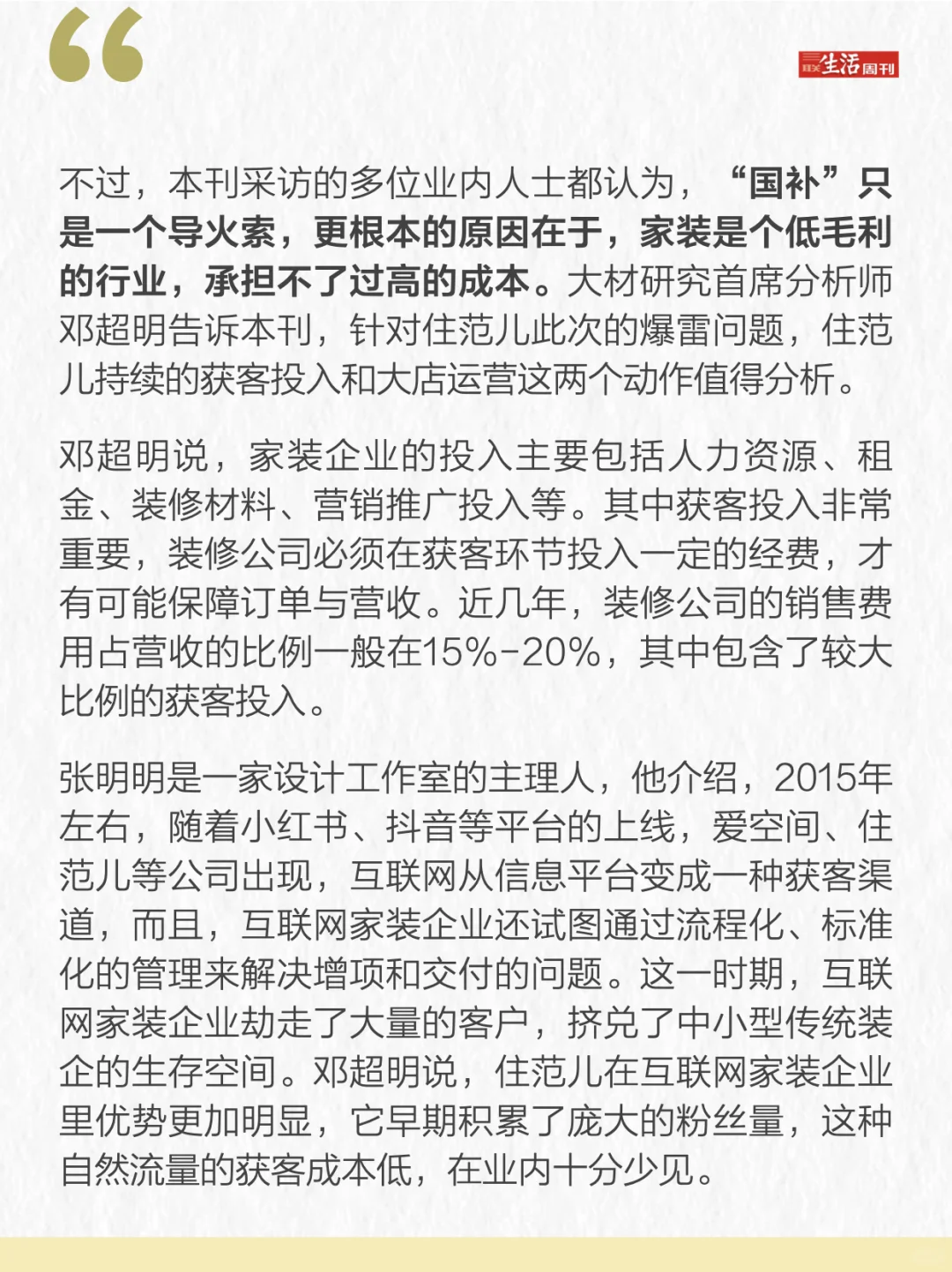 三联生活周刊

不过，本刊采访的多位业内人士都认为，“国补”只是一个导火索，更根本的原因在于，家装是个低毛利的行业，承担不了过高的成本。大材研究首席分析师邓超明告诉本刊，针对住范儿此次的爆雷问题，住范儿持续的获客投入和大店运营这两个动作值得分析。

邓超明说，家装企业的投入主要包括人力资源、租金、装修材料、营销推广投入等。其中获客投入非常重要，装修公司必须在获客环节投入一定的经费，才有可能保障订单与营收。近几年，装修公司的销售费用占营收的比例一般在15%-20%，其中包含了较大比例的获客投入。

张明明是一家设计工作室的主理人，他介绍，2015年左右，随着小红书、抖音等平台的上线，爱空间、住范儿等公司出现，互联网从信息平台变成一种获客渠道，而且，互联网家装企业还试图通过流程化、标准化的管理来解决增项和交付的问题。这一时期，互联网家装企业劫走了大量的客户，挤兑了中小型传统装企的生存空间。邓超明说，住范儿在互联网家装企业里优势更加明显，它早期积累了庞大的粉丝量，这种自然流量的获客成本低，在业内十分少见。